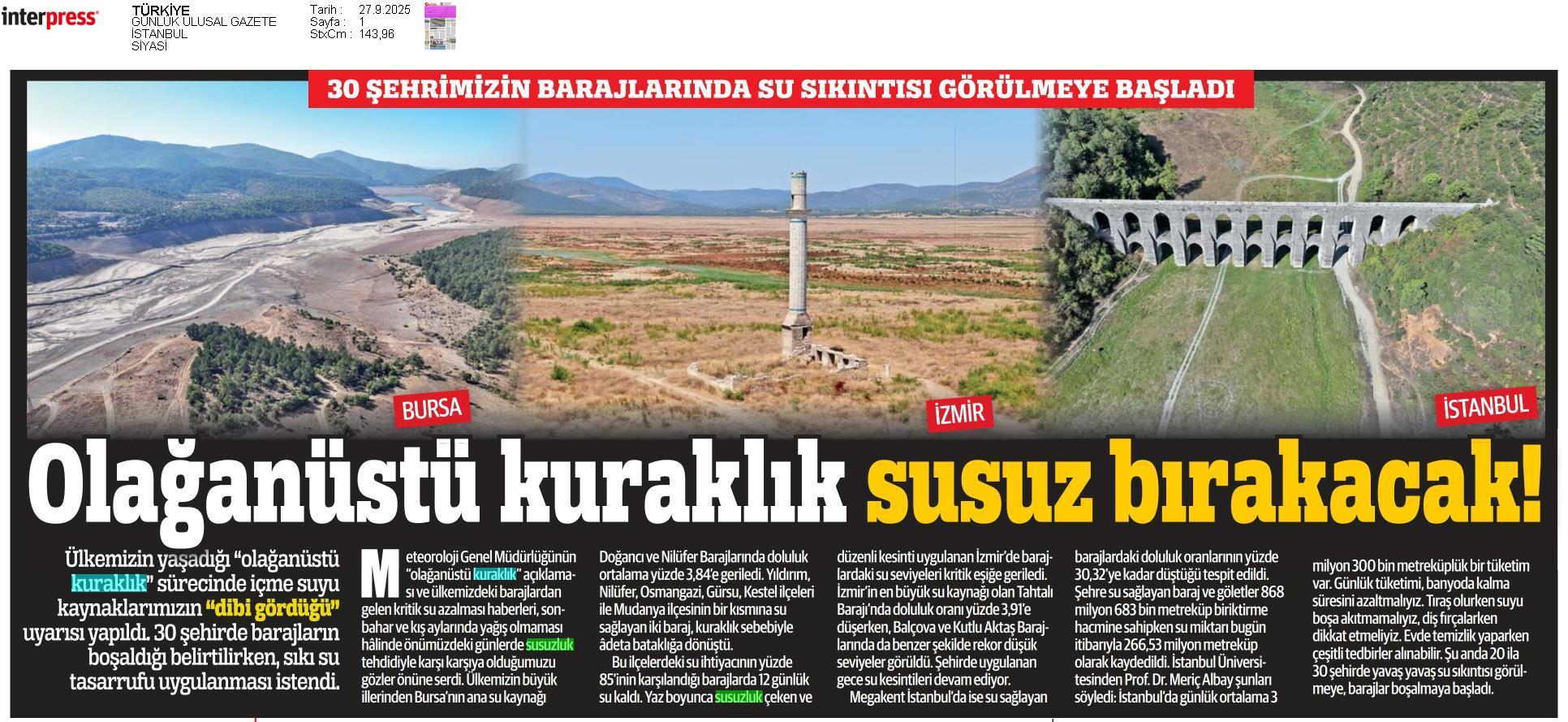 interpress

TÜRKİYE
GÜNLÜK ULUSAL GAZETE
İSTANBUL
SİYASİ

Tarih : 27.9.2025
Sayfa : 1
StxCm : 143,96

30 ŞEHRİMİZİN BARAJLARINDA SU SIKINTISI GÖRÜLMEYE BAŞLADI

BURSA

İZMİR

İSTANBUL

Olağanüstü kuraklık susuz bırakacak!

Ülkemizin yaşadığı "olağanüstü kuraklık" sürecinde içme suyu kaynaklarımızın "dibi gördüğü" uyarısı yapıldı. 30 şehirde barajların boşaldığı belirtilirken, sıkı su tasarrufu uygulanması istendi.

Meteoroloji Genel Müdürlüğünün "olağanüstü kuraklık" açıklaması ve ülkemizdeki barajlardan gelen kritik su azalması haberleri, sonbahar ve kış aylarında yağış olmaması hâlinde önümüzdeki günlerde susuzluk tehdidiyle karşı karşıya olduğumuzu gözler önüne serdi. Ülkemizin büyük illerinden Bursa'nın ana su kaynağı Doğancı ve Nilüfer Barajlarında doluluk ortalama yüzde 3,84'e geriledi. Yıldırım, Nilüfer, Osmangazi, Gürsu, Kestel ilçeleri ile Mudanya ilçesinin bir kısmına su sağlayan iki baraj, kuraklık sebebiyle âdeta bataklığa dönüştü.

Bu ilçelerdeki su ihtiyacının yüzde 85'inin karşılandığı barajlarda 12 günlük su kaldı. Yaz boyunca susuzluk çeken ve düzenli kesinti uygulanan İzmir'de barajlardaki su seviyeleri kritik eşiğe geriledi. İzmir'in en büyük su kaynağı olan Tahtalı Barajı'nda doluluk oranı yüzde 3,91'e düşerken, Balçova ve Kutlu Aktaş Barajlarında da benzer şekilde rekor düşük seviyeler görüldü. Şehirde uygulanan gece su kesintileri devam ediyor.

Megakent İstanbul'da ise su sağlayan barajlardaki doluluk oranlarının yüzde 30,32'ye kadar düştüğü tespit edildi. Şehre su sağlayan baraj ve göletler 868 milyon 683 bin metreküp biriktirme hacmine sahipken su miktarı bugün itibarıyla 266,53 milyon metreküp olarak kaydedildi. İstanbul Üniversitesinden Prof. Dr. Meriç Albay şunları söyledi: İstanbul'da günlük ortalama 3 milyon 300 bin metreküplük bir tüketim var. Günlük tüketimi, banyoda kalma süresini azaltmalıyız. Tıraş olurken suyu boşa akıtmamalıyız, diş fırçalarken dikkat etmeliyiz. Evde temizlik yaparken çeşitli tedbirler alınabilir. Şu anda 20 ila 30 şehirde yavaş yavaş su sıkıntısı görülmeye, barajlar boşalmaya başladı.